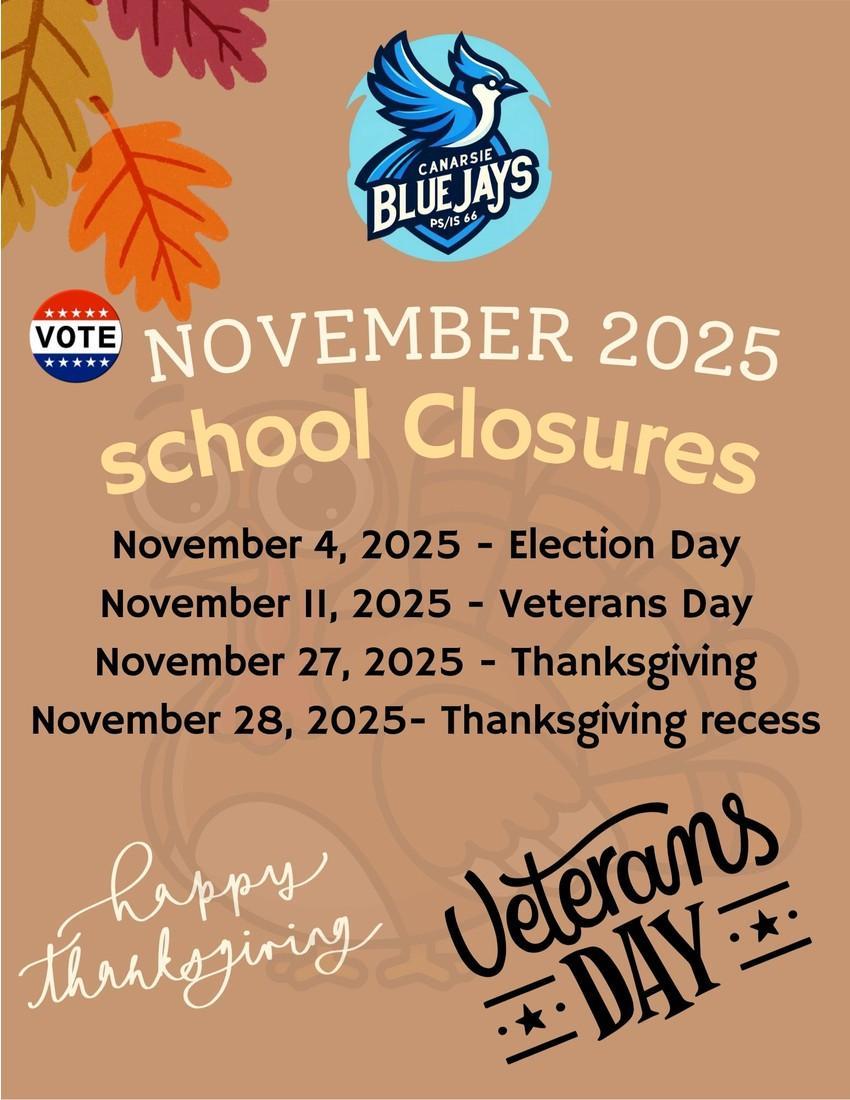 CANARSIE
BLUEJAYS
PS/IS 66

VOTE

NOVEMBER 2025
school Closures

November 4, 2025 - Election Day
November 11, 2025 - Veterans Day
November 27, 2025 - Thanksgiving
November 28, 2025- Thanksgiving recess

happy
thanksgiving

Veterans
DAY